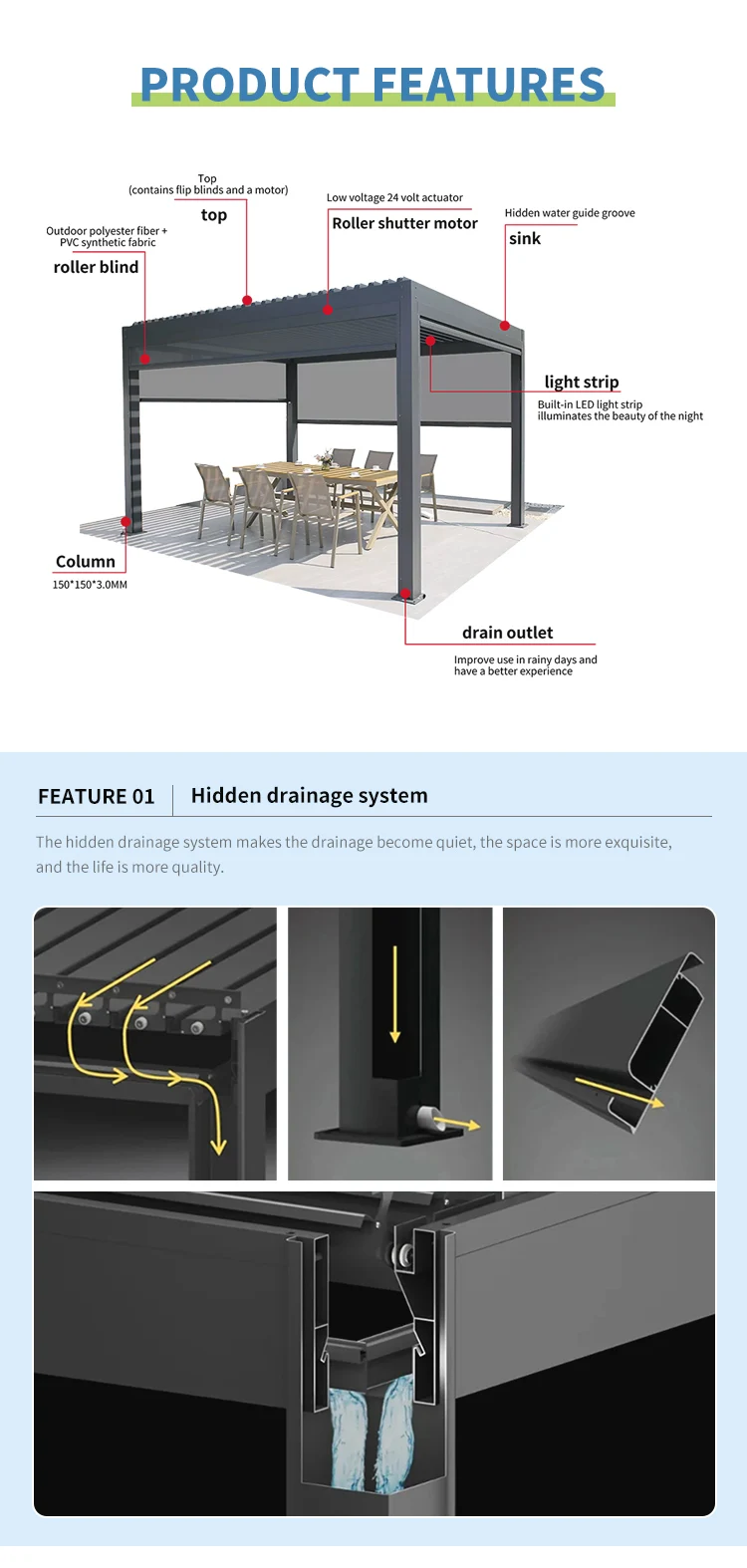 PRODUCT FEATURES

Top
(contains flip blinds and a motor)
top

Low voltage 24 volt actuator
Roller shutter motor

Hidden water guide groove
sink

Outdoor polyester fiber +
PVC synthetic fabric
roller blind

light strip
Built-in LED light strip
illuminates the beauty of the night

Column
150*150*3.0MM

drain outlet
Improve use in rainy days and have a better experience

FEATURE 01 Hidden drainage system

The hidden drainage system makes the drainage become quiet, the space is more exquisite, and the life is more quality.